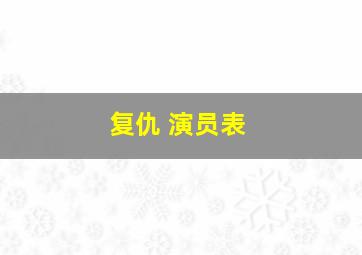 复仇 演员表